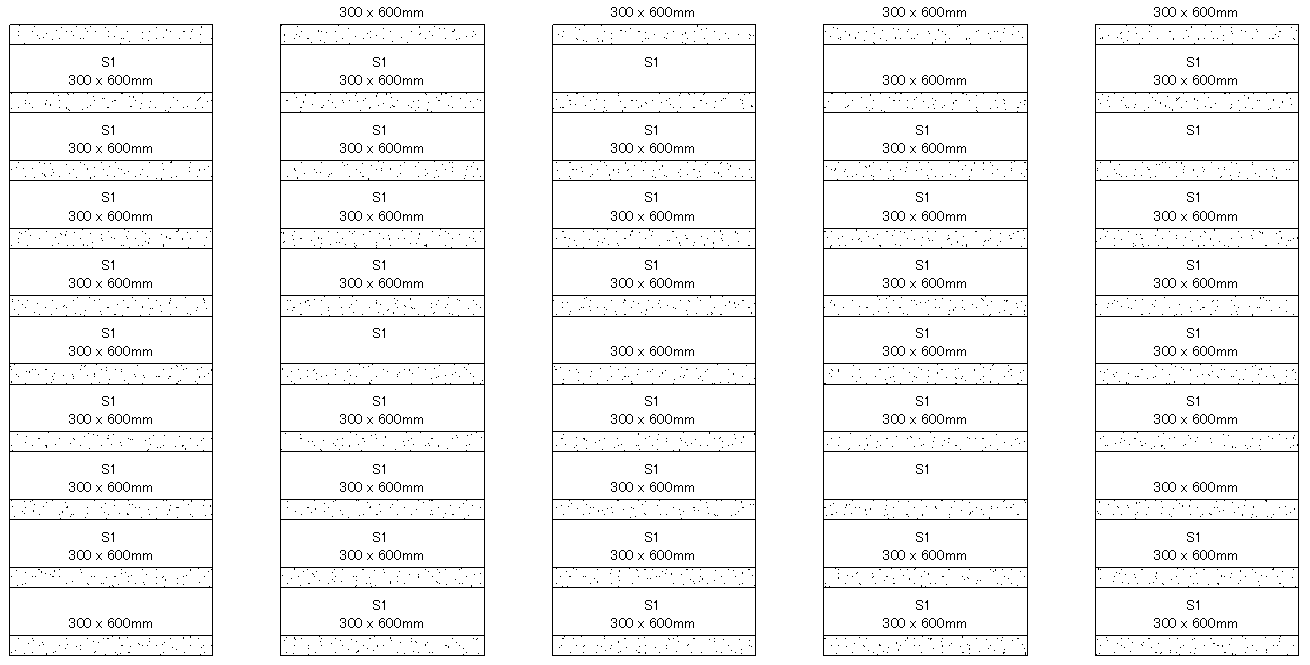 S1
300 x 600mm

S1
300 x 600mm

S1
300 x 600mm

S1
300 x 600mm

S1
300 x 600mm

S1
300 x 600mm

S1
300 x 600mm

S1
300 x 600mm

300 x 600mm

300 x 600mm

S1
300 x 600mm

S1
300 x 600mm

S1
300 x 600mm

S1
300 x 600mm

S1

S1
300 x 600mm

S1
300 x 600mm

S1
300 x 600mm

S1
300 x 600mm

300 x 600mm

S1

S1
300 x 600mm

S1
300 x 600mm

S1
300 x 600mm

300 x 600mm

S1
300 x 600mm

S1
300 x 600mm

S1
300 x 600mm

S1
300 x 600mm

300 x 600mm

300 x 600mm

S1
300 x 600mm

S1
300 x 600mm

S1
300 x 600mm

S1
300 x 600mm

S1
300 x 600mm

S1

S1
300 x 600mm

S1
300 x 600mm

300 x 600mm

S1
300 x 600mm

S1

S1
300 x 600mm

S1
300 x 600mm

S1
300 x 600mm

S1
300 x 600mm

300 x 600mm

S1
300 x 600mm

S1
300 x 600mm